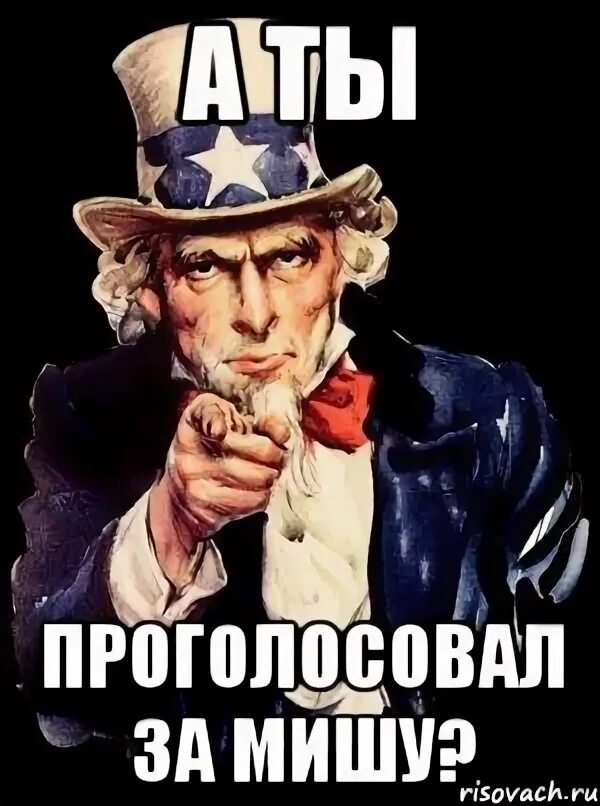 А ТЫ

ПРОГОЛОСОВАЛ ЗА МИШУ?

risovach.ru